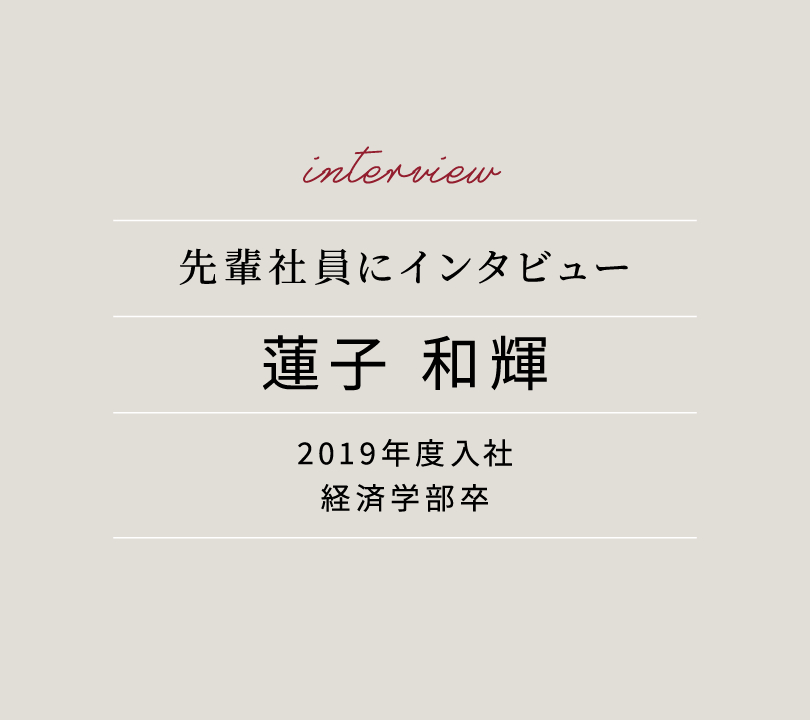 interview

先輩社員にインタビュー

蓮子 和輝

2019年度入社
経済学部卒